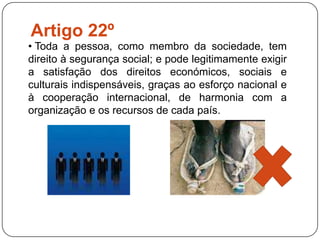 Artigo 22º

• Toda a pessoa, como membro da sociedade, tem direito à segurança social; e pode legitimamente exigir a satisfação dos direitos económicos, sociais e culturais indispensáveis, graças ao esforço nacional e à cooperação internacional, de harmonia com a organização e os recursos de cada país.